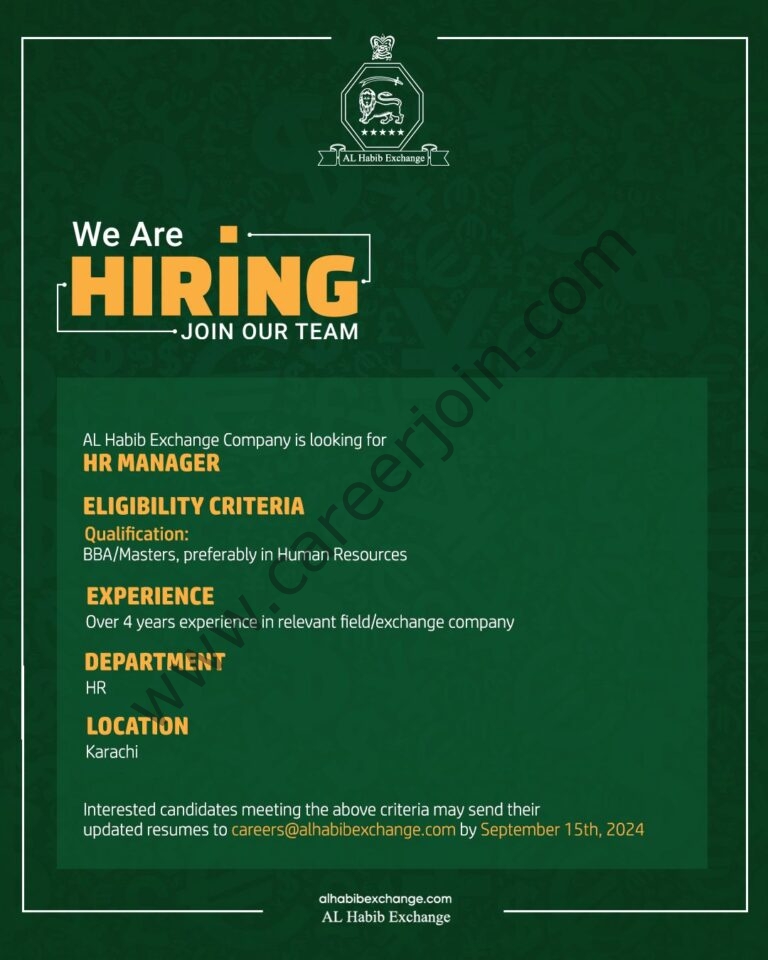 AL Habib Exchange

We Are

HIRING

JOIN OUR TEAM

AL Habib Exchange Company is looking for

HR MANAGER

ELIGIBILITY CRITERIA

Qualification:

BBA/Masters, preferably in Human Resources

EXPERIENCE

Over 4 years experience in relevant field/exchange company

DEPARTMENT

HR

LOCATION

Karachi

Interested candidates meeting the above criteria may send their updated resumes to careers@alhabibexchange.com by September 15th, 2024

alhabibexchange.com
AL Habib Exchange

www.careerjoin.com